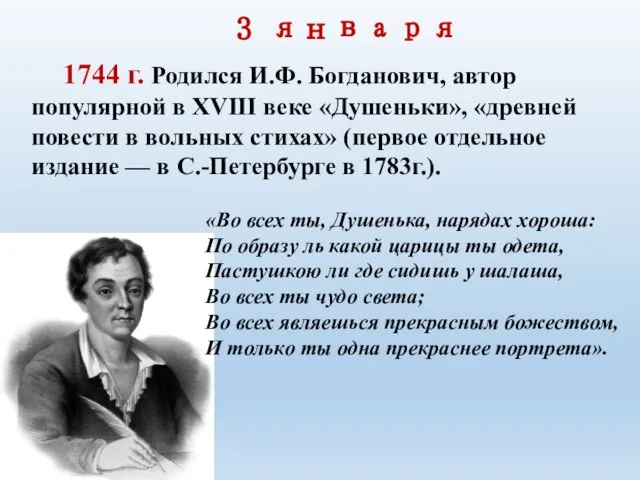 3 января

1744 г. Родился И.Ф. Богданович, автор популярной в XVIII веке «Душеньки», «древней повести в вольных стихах» (первое отдельное издание — в С.-Петербурге в 1783г.).

«Во всех ты, Душенька, нарядах хороша:
По образу ль какой царицы ты одета,
Пастушкою ли где сидишь у шалаша,
Во всех ты чудо света;
Во всех являешься прекрасным божеством,
И только ты одна прекраснее портрета».